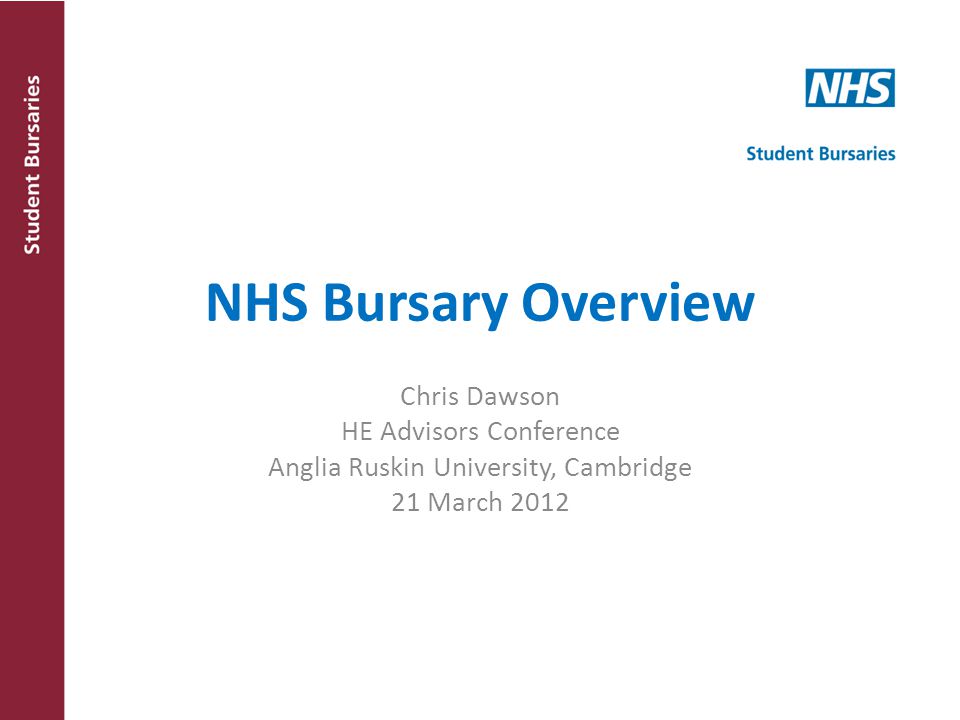 Student Bursaries

NHS

Student Bursaries

NHS Bursary Overview

Chris Dawson
HE Advisors Conference
Anglia Ruskin University, Cambridge
21 March 2012